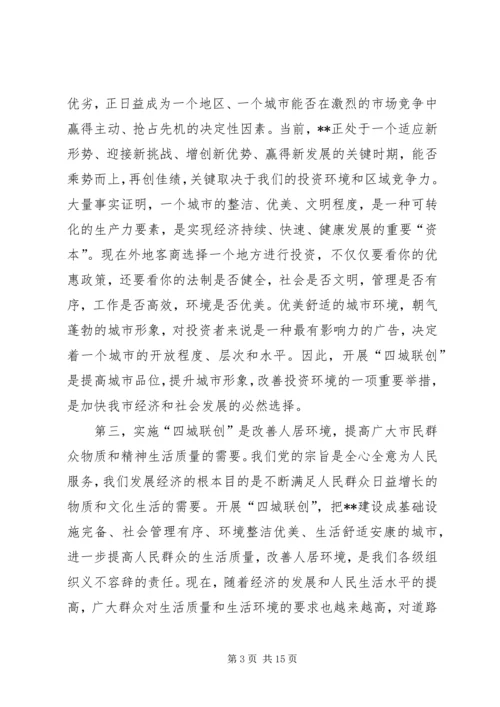 优劣，正日益成为一个地区、一个城市能否在激烈的市场竞争中赢得主动、抢占先机的决定性因素。当前，**正处于一个适应新形势、迎接新挑战、增创新优势、赢得新发展的关键时期，能否乘势而上，再创佳绩，关键取决于我们的投资环境和区域竞争力。大量事实证明，一个城市的整洁、优美、文明程度，是一种可转化的生产力要素，是实现经济持续、快速、健康发展的重要“资本”。现在外地客商选择一个地方进行投资，不仅仅要看你的优惠政策，还要看你的法制是否健全，社会是否文明，管理是否有序，工作是否高效，环境是否优美。优美舒适的城市环境，朝气蓬勃的城市形象，对投资者来说是一种最有影响力的广告，决定着一个城市的开放程度、层次和水平。因此，开展“四城联创”是提高城市品位，提升城市形象，改善投资环境的一项重要举措，是加快我市经济和社会发展的必然选择。

第三，实施“四城联创”是改善人居环境，提高广大市民群众物质和精神生活质量的需要。我们党的宗旨是全心全意为人民服务，我们发展经济的根本目的是不断满足人民群众日益增长的物质和文化生活的需要。开展“四城联创”，把**建设成基础设施完备、社会管理有序、环境整洁优美、生活舒适安康的城市，进一步提高人民群众的生活质量，改善人居环境，是我们各级组织义不容辞的责任。现在，随着经济的发展和人民生活水平的提高，广大群众对生活质量和生活环境的要求也越来越高，对道路

第 3 页 共 15 页